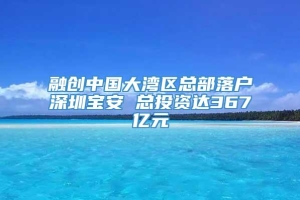 融创中国大湾区总部落户深圳宝安 总投资达367亿元